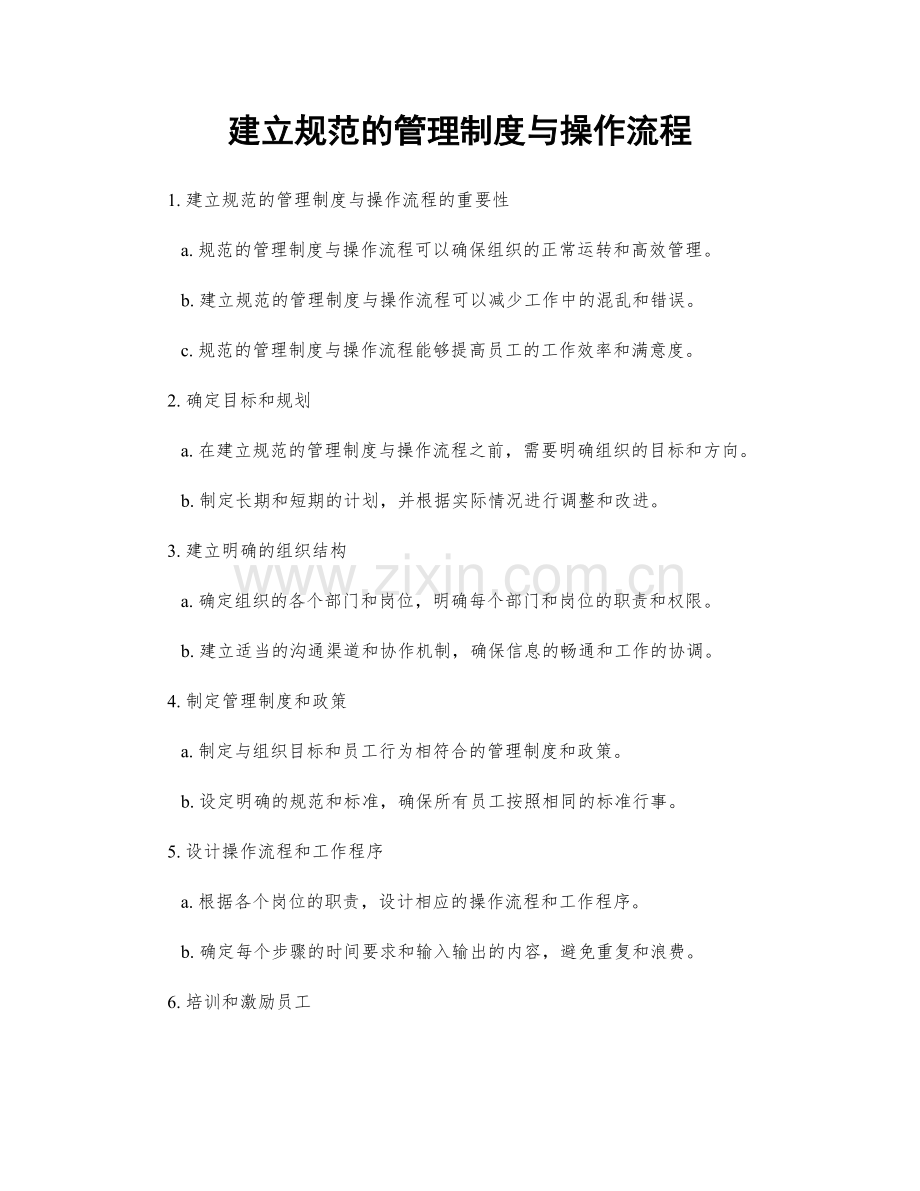 建立规范的管理制度与操作流程

1. 建立规范的管理制度与操作流程的重要性

a. 规范的管理制度与操作流程可以确保组织的正常运转和高效管理。

b. 建立规范的管理制度与操作流程可以减少工作中的混乱和错误。

c. 规范的管理制度与操作流程能够提高员工的工作效率和满意度。

2. 确定目标和规划

a. 在建立规范的管理制度与操作流程之前，需要明确组织的目标和方向。

b. 制定长期和短期的计划，并根据实际情况进行调整和改进。

3. 建立明确的组织结构

www.zixin.com.cn

a. 确定组织的各个部门和岗位，明确每个部门和岗位的职责和权限。

b. 建立适当的沟通渠道和协作机制，确保信息的畅通和工作的协调。

4. 制定管理制度和政策

a. 制定与组织目标和员工行为相符合的管理制度和政策。

b. 设定明确的规范和标准，确保所有员工按照相同的标准行事。

5. 设计操作流程和工作程序

a. 根据各个岗位的职责，设计相应的操作流程和工作程序。

b. 确定每个步骤的时间要求和输入输出的内容，避免重复和浪费。

6. 培训和激励员工